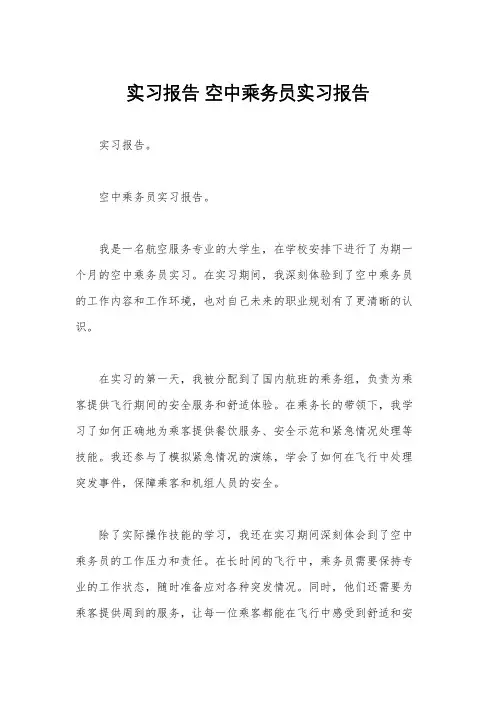 实习报告 空中乘务员实习报告

实习报告。

空中乘务员实习报告。

我是一名航空服务专业的大学生，在学校安排下进行了为期一个月的空中乘务员实习。在实习期间，我深刻体验到了空中乘务员的工作内容和工作环境，也对自己未来的职业规划有了更清晰的认识。

在实习的第一天，我被分配到了国内航班的乘务组，负责为乘客提供飞行期间的安全服务和舒适体验。在乘务长的带领下，我学习了如何正确地为乘客提供餐饮服务、安全示范和紧急情况处理等技能。我还参与了模拟紧急情况的演练，学会了如何在飞行中处理突发事件，保障乘客和机组人员的安全。

除了实际操作技能的学习，我还在实习期间深刻体会到了空中乘务员的工作压力和责任。在长时间的飞行中，乘务员需要保持专业的工作状态，随时准备应对各种突发情况。同时，他们还需要为乘客提供周到的服务，让每一位乘客都能在飞行中感受到舒适和安